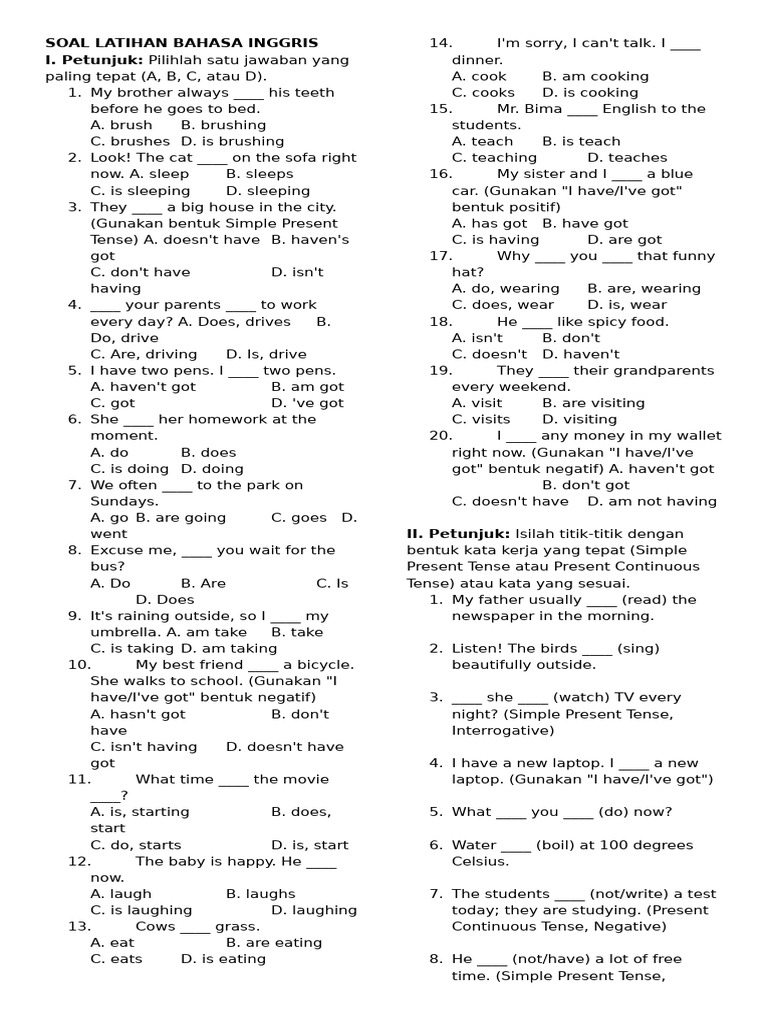 SOAL LATIHAN BAHASA INGGRIS

I. Petunjuk: Pilihlah satu jawaban yang paling tepat (A, B, C, atau D).

1. My brother always ____ his teeth before he goes to bed.
A. brush B. brushing
C. brushes D. is brushing
2. Look! The cat ____ on the sofa right now. A. sleep B. sleeps
C. is sleeping D. sleeping
3. They ____ a big house in the city. (Gunakan bentuk Simple Present Tense) A. doesn't have B. haven's got
C. don't have D. isn't having
4. ____ your parents ____ to work every day? A. Does, drives B. Do, drive
C. Are, driving D. Is, drive
5. I have two pens. I ____ two pens.
A. haven't got B. am got
C. got D. 've got
6. She ____ her homework at the moment.
A. do B. does
C. is doing D. doing
7. We often ____ to the park on Sundays.
A. go B. are going C. goes D. went
8. Excuse me, ____ you wait for the bus?
A. Do B. Are C. Is D. Does
9. It's raining outside, so I ____ my umbrella. A. am take B. take
C. is taking D. am taking
10. My best friend ____ a bicycle. She walks to school. (Gunakan "I have/I've got" bentuk negatif)
A. hasn't got B. don't have
C. isn't having D. doesn't have got
11. What time ____ the movie ____?
A. is, starting B. does, start
C. do, starts D. is, start
12. The baby is happy. He ____ now.
A. laugh B. laughs
C. is laughing D. laughing
13. Cows ____ grass.
A. eat B. are eating
C. eats D. is eating
14. I'm sorry, I can't talk. I ____ dinner.
A. cook B. am cooking
C. cooks D. is cooking
15. Mr. Bima ____ English to the students.
A. teach B. is teach
C. teaching D. teaches
16. My sister and I ____ a blue car. (Gunakan "I have/I've got" bentuk positif)
A. has got B. have got
C. is having D. are got
17. Why ____ you ____ that funny hat?
A. do, wearing B. are, wearing
C. does, wear D. is, wear
18. He ____ like spicy food.
A. isn't B. don't
C. doesn't D. haven't
19. They ____ their grandparents every weekend.
A. visit B. are visiting
C. visits D. visiting
20. I ____ any money in my wallet right now. (Gunakan "I have/I've got" bentuk negatif) A. haven't got B. don't got
C. doesn't have D. am not having

II. Petunjuk: Isilah titik-titik dengan bentuk kata kerja yang tepat (Simple Present Tense atau Present Continuous Tense) atau kata yang sesuai.

1. My father usually ____ (read) the newspaper in the morning.

2. Listen! The birds ____ (sing) beautifully outside.

3. ____ she ____ (watch) TV every night? (Simple Present Tense, Interrogative)

4. I have a new laptop. I ____ a new laptop. (Gunakan "I have/I've got")

5. What ____ you ____ (do) now?

6. Water ____ (boil) at 100 degrees Celsius.

7. The students ____ (not/write) a test today; they are studying. (Present Continuous Tense, Negative)

8. He ____ (not/have) a lot of free time. (Simple Present Tense,